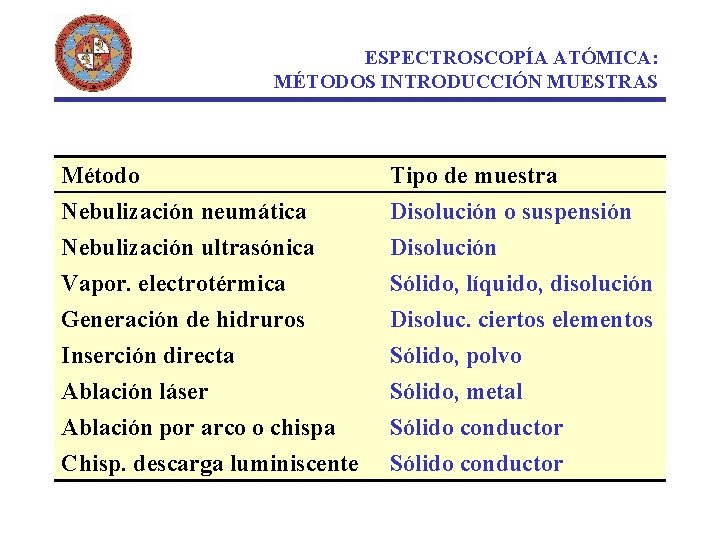 ESPECTROSCOPÍA ATÓMICA:
MÉTODOS INTRODUCCIÓN MUESTRAS

| Método | Tipo de muestra |
|---|---|
| Nebulización neumática | Disolución o suspensión |
| Nebulización ultrasónica | Disolución |
| Vapor. electrotérmica | Sólido, líquido, disolución |
| Generación de hidruros | Disoluc. ciertos elementos |
| Inserción directa | Sólido, polvo |
| Ablación láser | Sólido, metal |
| Ablación por arco o chispa | Sólido conductor |
| Chisp. descarga luminiscente | Sólido conductor |